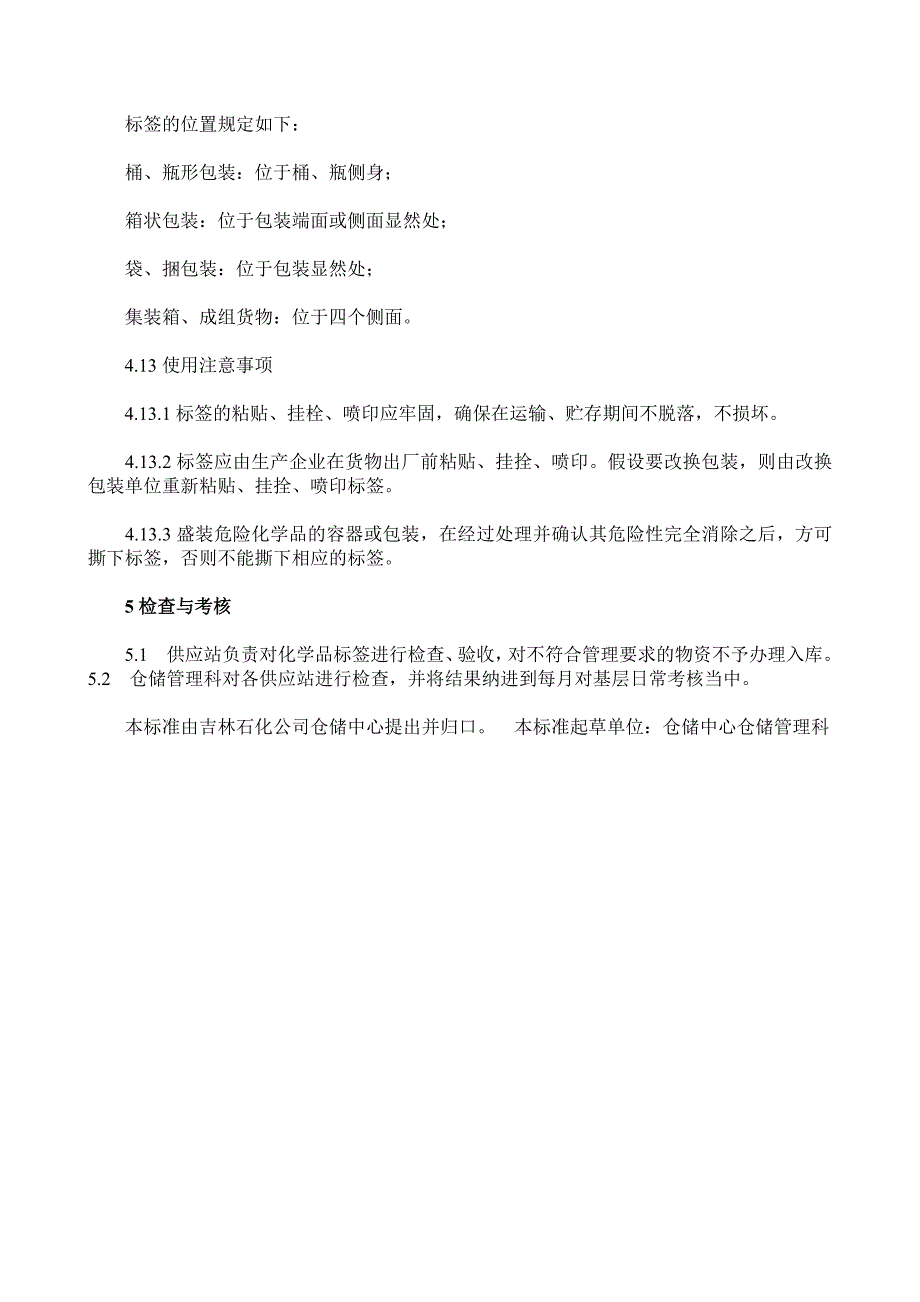 标签的位置规定如下：

桶、瓶形包装：位于桶、瓶侧身；

箱状包装：位于包装端面或侧面显然处；

袋、捆包装：位于包装显然处；

集装箱、成组货物：位于四个侧面。

4.13 使用注意事项

4.13.1 标签的粘贴、挂栓、喷印应牢固，确保在运输、贮存期间不脱落，不损坏。

4.13.2 标签应由生产企业在货物出厂前粘贴、挂拴、喷印。假设要改换包装，则由改换包装单位重新粘贴、挂拴、喷印标签。

4.13.3 盛装危险化学品的容器或包装，在经过处理并确认其危险性完全消除之后，方可撕下标签，否则不能撕下相应的标签。

5 检查与考核

5.1 供应站负责对化学品标签进行检查、验收，对不符合管理要求的物资不予办理入库。
5.2 仓储管理科对各供应站进行检查，并将结果纳进到每月对基层日常考核当中。

本标准由吉林石化公司仓储中心提出并归口。 本标准起草单位：仓储中心仓储管理科